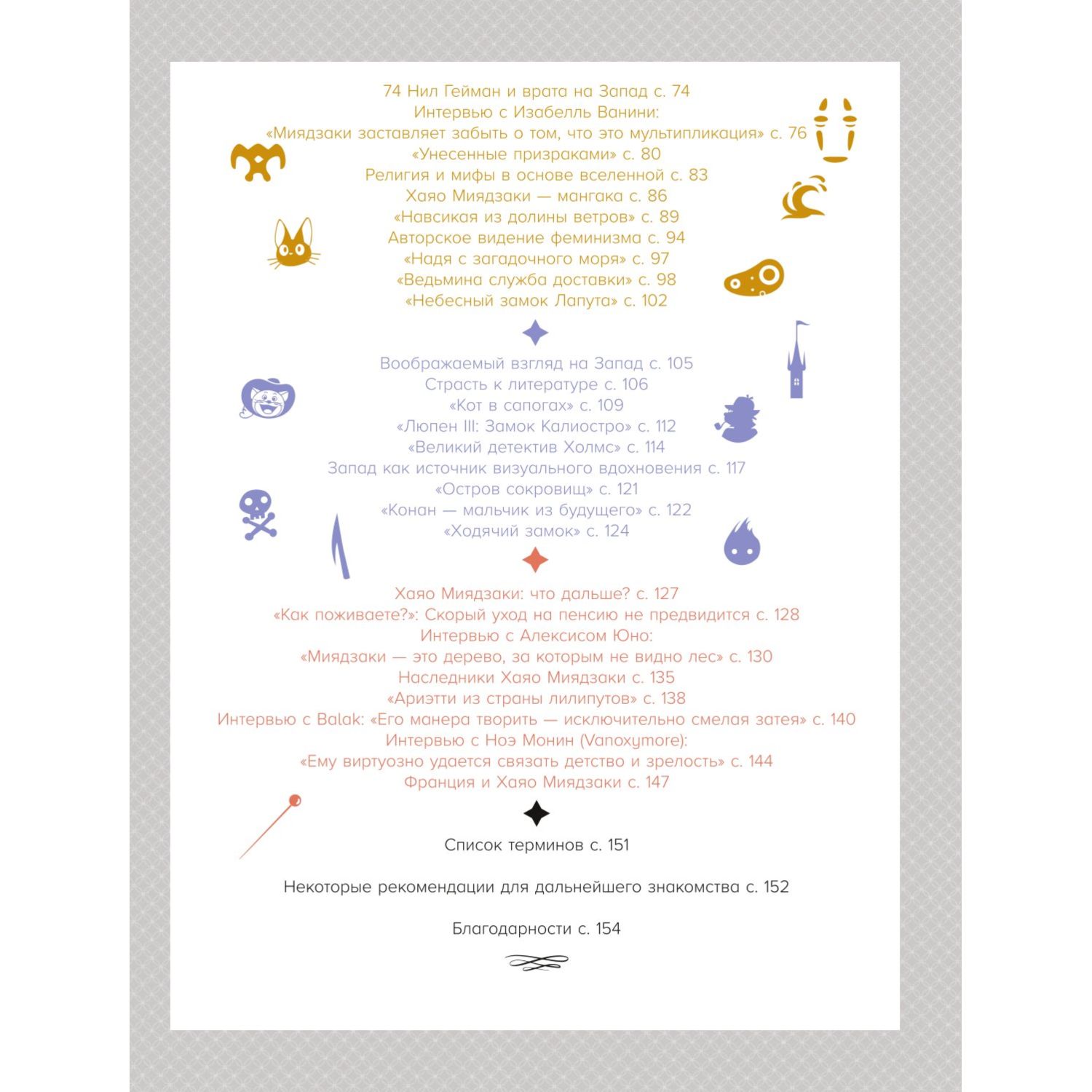 74 Нил Гейман и врата на Запад с. 74
Интервью с Изабелль Ванини:
«Миядзаки заставляет забыть о том, что это мультипликация» с. 76
«Унесенные призраками» с. 80
Религия и мифы в основе вселенной с. 83
Хаяо Миядзаки — мангака с. 86
«Навсикая из долины ветров» с. 89
Авторское видение феминизма с. 94
«Надя с загадочного моря» с. 97
«Ведьмина служба доставки» с. 98
«Небесный замок Лапута» с. 102

Воображаемый взгляд на Запад с. 105
Страсть к литературе с. 106
«Кот в сапогах» с. 109
«Люпен III: Замок Калиостро» с. 112
«Великий детектив Холмс» с. 114
Запад как источник визуального вдохновения с. 117
«Остров сокровищ» с. 121
«Конан — мальчик из будущего» с. 122
«Ходячий замок» с. 124

Хаяо Миядзаки: что дальше? с. 127
«Как поживаете?»: Скорый уход на пенсию не предвидится с. 128
Интервью с Алексисом Юно:
«Миядзаки — это дерево, за которым не видно лес» с. 130
Наследники Хаяо Миядзаки с. 135
«Ариэтти из страны лилипутов» с. 138
Интервью с Balak: «Его манера творить — исключительно смелая затея» с. 140
Интервью с Ноэ Монин (Vanoxymore):
«Ему виртуозно удается связать детство и зрелость» с. 144
Франция и Хаяо Миядзаки с. 147

Список терминов с. 151

Некоторые рекомендации для дальнейшего знакомства с. 152

Благодарности с. 154